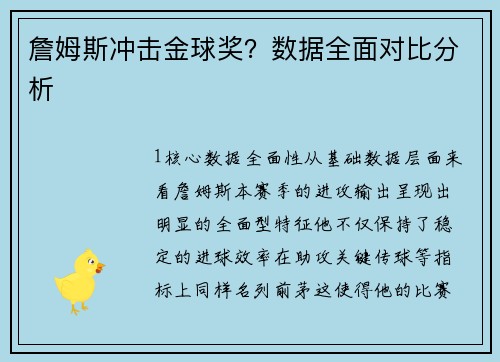 詹姆斯冲击金球奖？数据全面对比分析

1核心数据全面性从基础数据层面来看詹姆斯本赛季的进攻输出呈现出明显的全面型特征他不仅保持了稳定的进球效率在助攻关键传球等指标上同样名列前茅这使得他的比赛